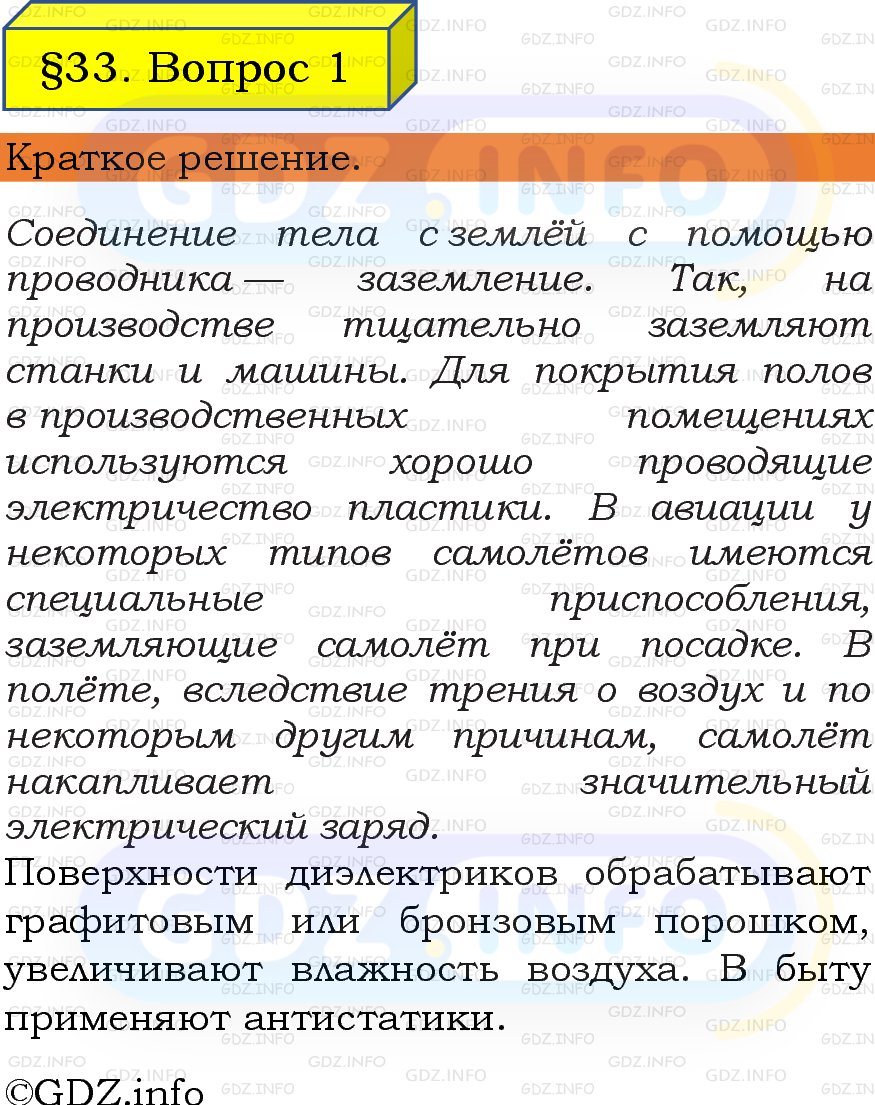 §33. Вопрос 1

Краткое решение.

Соединение тела с землёй с помощью проводника — заземление. Так, на производстве тщательно заземляют станки и машины. Для покрытия полов в производственных помещениях используются хорошо проводящие электричество пластики. В авиации у некоторых типов самолётов имеются специальные приспособления, заземляющие самолёт при посадке. В полёте, вследствие трения о воздух и по некоторым другим причинам, самолёт накапливает значительный электрический заряд.

Поверхности диэлектриков обрабатывают графитовым или бронзовым порошком, увеличивают влажность воздуха. В быту применяют антистатики.

©GDZ.info

GDZ.INFO